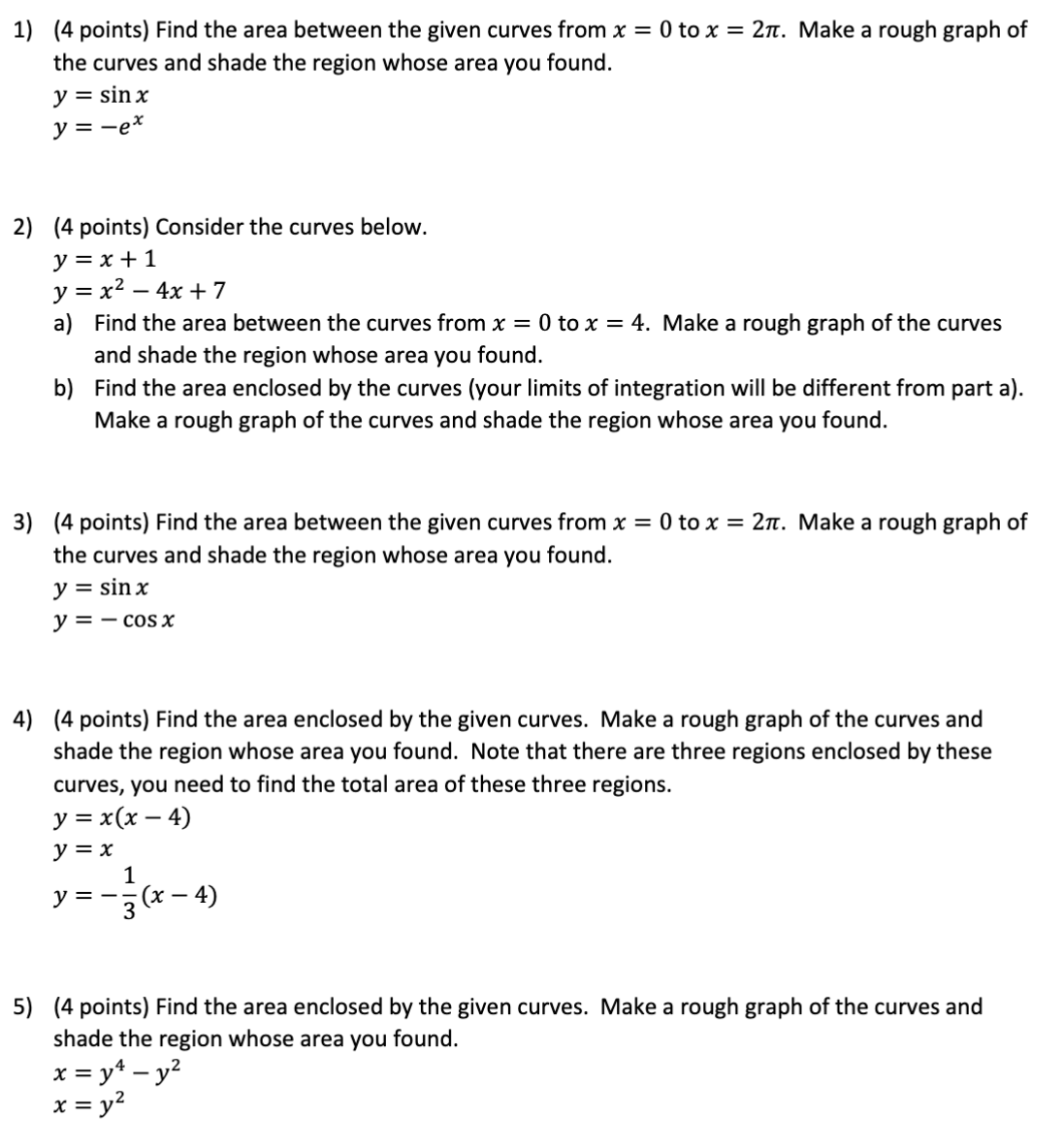 1) (4 points) Find the area between the given curves from $x = 0$ to $x = 2\pi$. Make a rough graph of the curves and shade the region whose area you found.
$y = \sin x$
$y = -e^x$

2) (4 points) Consider the curves below.
$y = x + 1$
$y = x^2 - 4x + 7$
a) Find the area between the curves from $x = 0$ to $x = 4$. Make a rough graph of the curves and shade the region whose area you found.
b) Find the area enclosed by the curves (your limits of integration will be different from part a). Make a rough graph of the curves and shade the region whose area you found.

3) (4 points) Find the area between the given curves from $x = 0$ to $x = 2\pi$. Make a rough graph of the curves and shade the region whose area you found.
$y = \sin x$
$y = -\cos x$

4) (4 points) Find the area enclosed by the given curves. Make a rough graph of the curves and shade the region whose area you found. Note that there are three regions enclosed by these curves, you need to find the total area of these three regions.
$y = x(x - 4)$
$y = x$
$y = -\frac{1}{3}(x - 4)$

5) (4 points) Find the area enclosed by the given curves. Make a rough graph of the curves and shade the region whose area you found.
$x = y^4 - y^2$
$x = y^2$